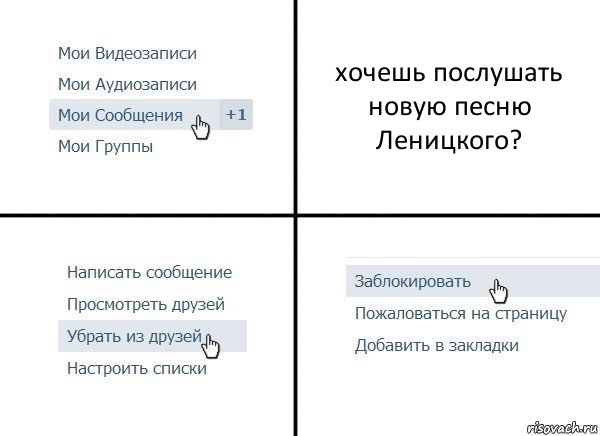 Мои Видеозаписи
Мои Аудиозаписи
Мои Сообщения +1
Мои Группы

хочешь послушать новую песню Леницкого?

Написать сообщение
Просмотреть друзей
Убрать из друзей
Настроить списки

Заблокировать
Пожаловаться на страницу
Добавить в закладки

risovach.ru